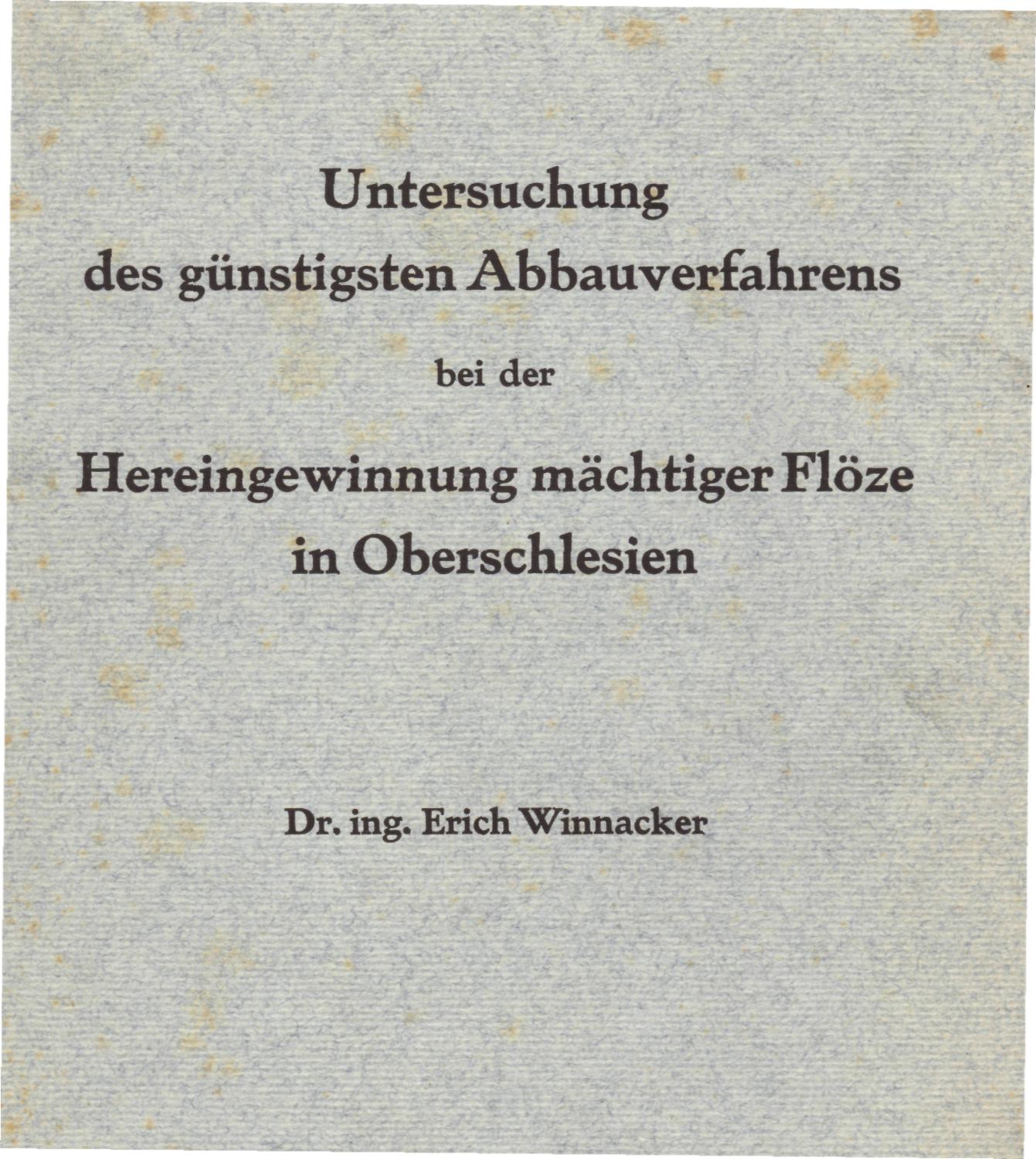 Untersuchung
des günstigsten Abbauverfahrens

bei der

Hereingewinnung mächtiger Flöze
in Oberschlesien

Dr. ing. Erich Winnacker